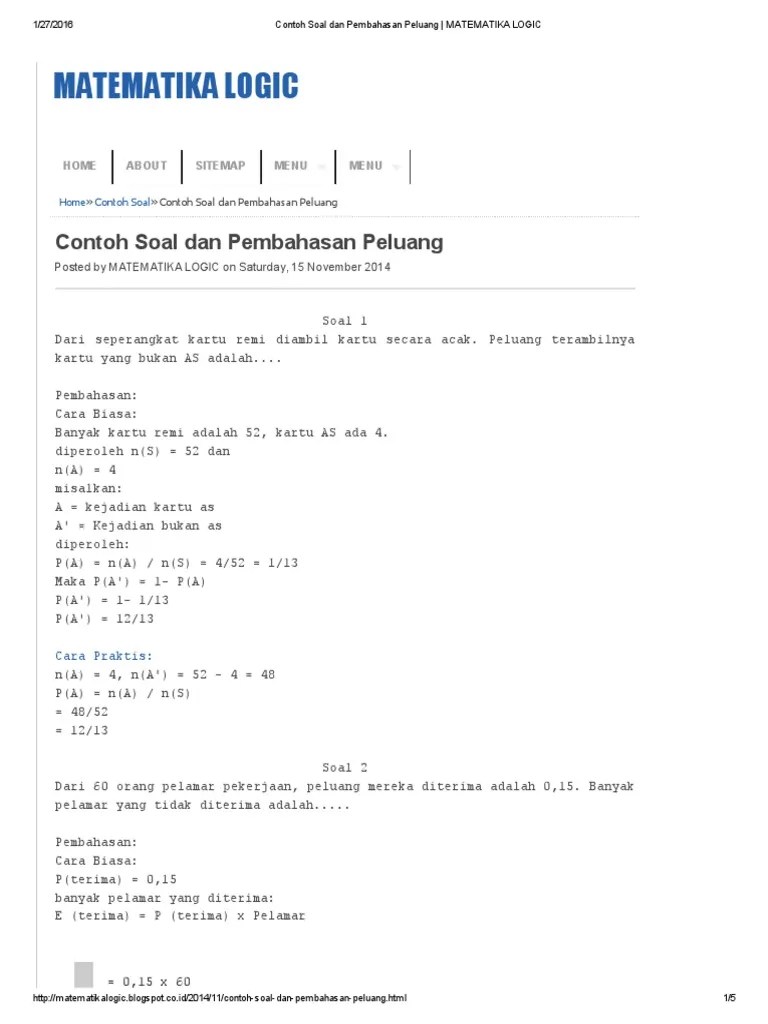 1/27/2016 Contoh Soal dan Pembahasan Peluang | MATEMATIKA LOGIC

MATEMATIKA LOGIC

HOME ABOUT SITEMAP MENU MENU

Home» Contoh Soal» Contoh Soal dan Pembahasan Peluang

Contoh Soal dan Pembahasan Peluang

Posted by MATEMATIKA LOGIC on Saturday, 15 November 2014

Soal 1

Dari seperangkat kartu remi diambil kartu secara acak. Peluang terambilnya kartu yang bukan AS adalah....

Pembahasan:
Cara Biasa:
Banyak kartu remi adalah 52, kartu AS ada 4.
diperoleh n(S) = 52 dan
n(A) = 4
misalkan:
A = kejadian kartu as
A' = Kejadian bukan as
diperoleh:
P(A) = n(A) / n(S) = 4/52 = 1/13
Maka P(A') = 1- P(A)
P(A') = 1- 1/13
P(A') = 12/13

Cara Praktis:
n(A) = 4, n(A') = 52 - 4 = 48
P(A) = n(A) / n(S)
= 48/52
= 12/13

Soal 2

Dari 60 orang pelamar pekerjaan, peluang mereka diterima adalah 0,15. Banyak pelamar yang tidak diterima adalah.....

Pembahasan:
Cara Biasa:
P(terima) = 0,15
banyak pelamar yang diterima:
E (terima) = P (terima) x Pelamar

= 0,15 x 60

http://matematikalogic.blogspot.co.id/2014/11/contoh-soal-dan-pembahasan-peluang.html 1/5